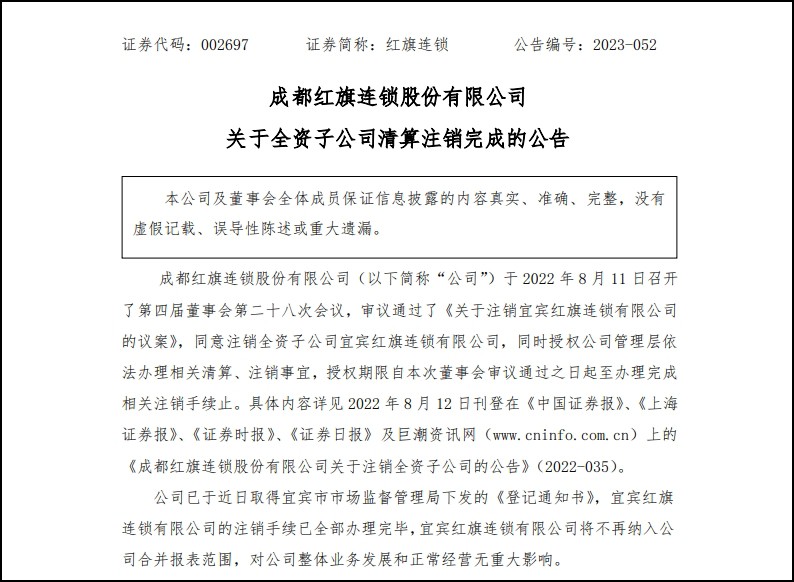 证券代码：002697　　证券简称：红旗连锁　　公告编号：2023-052

成都红旗连锁股份有限公司
关于全资子公司清算注销完成的公告

本公司及董事会全体成员保证信息披露的内容真实、准确、完整，没有虚假记载、误导性陈述或重大遗漏。

成都红旗连锁股份有限公司（以下简称“公司”）于 2022 年 8 月 11 日召开了第四届董事会第二十八次会议，审议通过了《关于注销宜宾红旗连锁有限公司的议案》，同意注销全资子公司宜宾红旗连锁有限公司，同时授权公司管理层依法办理相关清算、注销事宜，授权期限自本次董事会审议通过之日起至办理完成相关注销手续止。具体内容详见 2022 年 8 月 12 日刊登在《中国证券报》、《上海证券报》、《证券时报》、《证券日报》及巨潮资讯网（www.cninfo.com.cn）上的《成都红旗连锁股份有限公司关于注销全资子公司的公告》（2022-035）。

公司已于近日取得宜宾市市场监督管理局下发的《登记通知书》，宜宾红旗连锁有限公司的注销手续已全部办理完毕，宜宾红旗连锁有限公司将不再纳入公司合并报表范围，对公司整体业务发展和正常经营无重大影响。